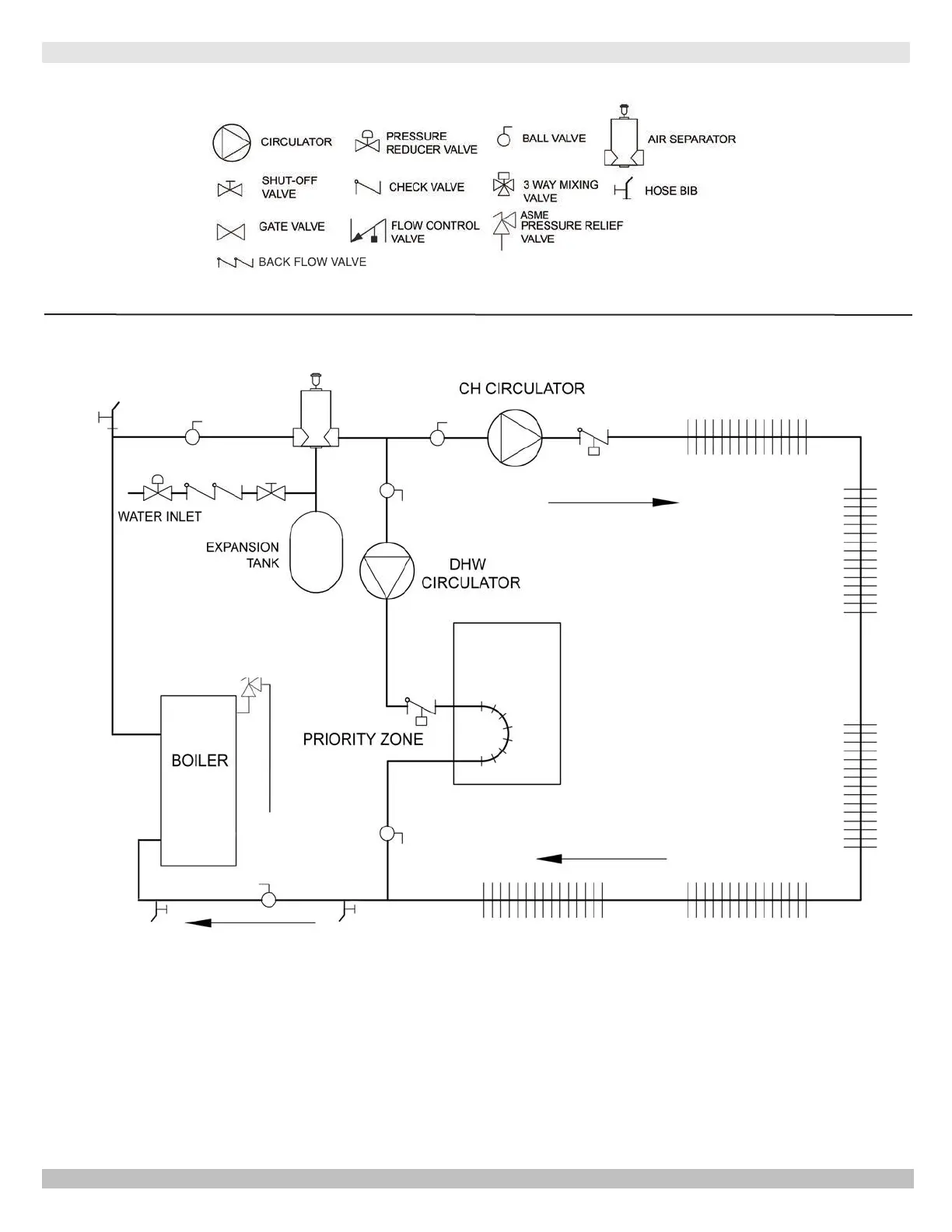 CIRCULATOR

PRESSURE REDUCER VALVE

BALL VALVE

AIR SEPARATOR

SHUT-OFF VALVE

CHECK VALVE

3 WAY MIXING VALVE

HOSE BIB

GATE VALVE

FLOW CONTROL VALVE

ASME PRESSURE RELIEF VALVE

BACK FLOW VALVE

CH CIRCULATOR

WATER INLET

EXPANSION TANK

DHW CIRCULATOR

PRIORITY ZONE

BOILER